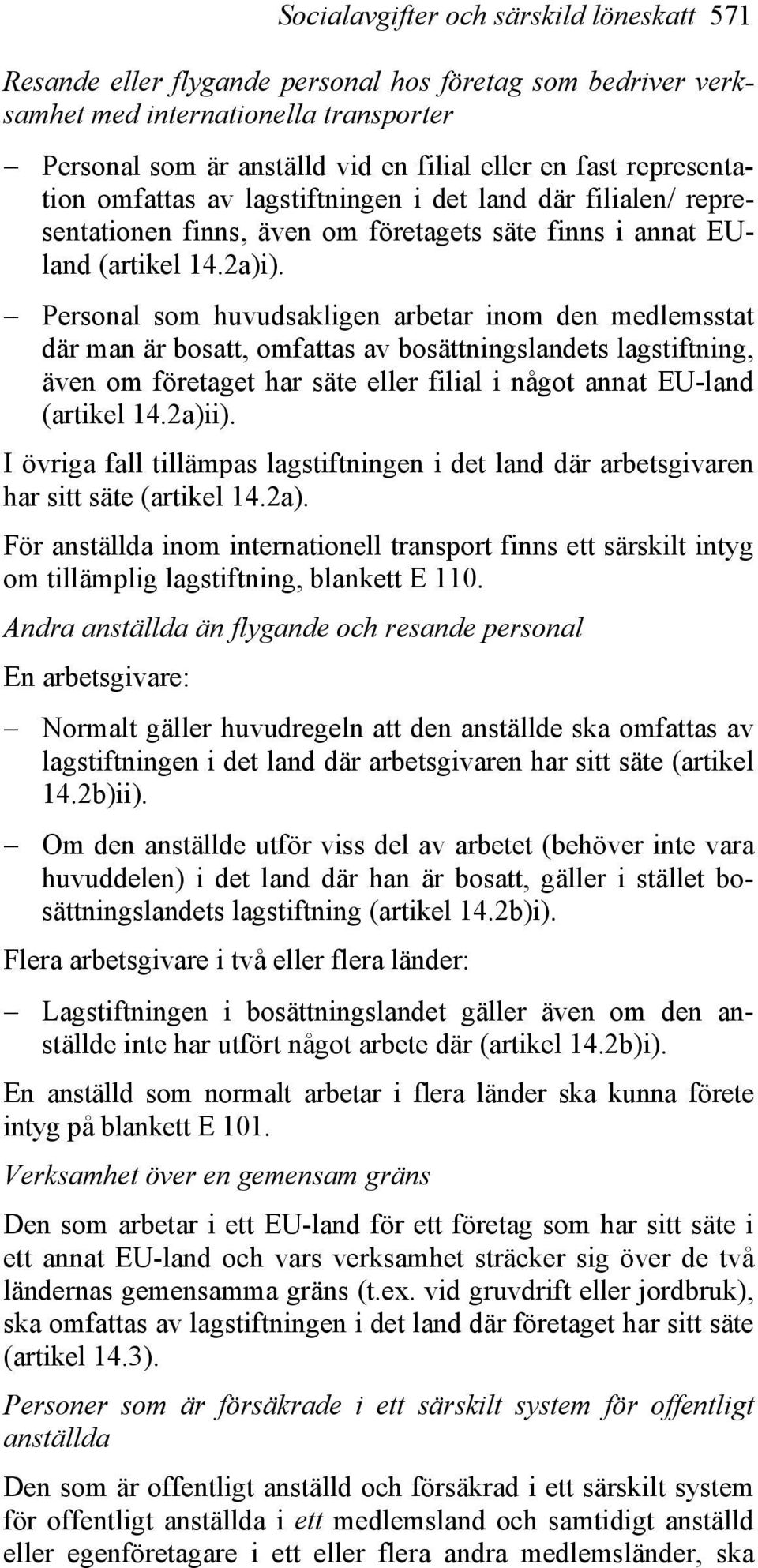 Socialavgifter och särskild löneskatt 571

Resande eller flygande personal hos företag som bedriver verksamhet med internationella transporter

– Personal som är anställd vid en filial eller en fast representation omfattas av lagstiftningen i det land där filialen/ representationen finns, även om företagets säte finns i annat EU-land (artikel 14.2a)i).

– Personal som huvudsakligen arbetar inom den medlemsstat där man är bosatt, omfattas av bosättningslandets lagstiftning, även om företaget har säte eller filial i något annat EU-land (artikel 14.2a)ii).

I övriga fall tillämpas lagstiftningen i det land där arbetsgivaren har sitt säte (artikel 14.2a).

För anställda inom internationell transport finns ett särskilt intyg om tillämplig lagstiftning, blankett E 110.

Andra anställda än flygande och resande personal

En arbetsgivare:

– Normalt gäller huvudregeln att den anställde ska omfattas av lagstiftningen i det land där arbetsgivaren har sitt säte (artikel 14.2b)ii).

– Om den anställde utför viss del av arbetet (behöver inte vara huvuddelen) i det land där han är bosatt, gäller i stället bosättningslandets lagstiftning (artikel 14.2b)i).

Flera arbetsgivare i två eller flera länder:

– Lagstiftningen i bosättningslandet gäller även om den anställde inte har utfört något arbete där (artikel 14.2b)i).

En anställd som normalt arbetar i flera länder ska kunna förete intyg på blankett E 101.

Verksamhet över en gemensam gräns

Den som arbetar i ett EU-land för ett företag som har sitt säte i ett annat EU-land och vars verksamhet sträcker sig över de två ländernas gemensamma gräns (t.ex. vid gruvdrift eller jordbruk), ska omfattas av lagstiftningen i det land där företaget har sitt säte (artikel 14.3).

Personer som är försäkrade i ett särskilt system för offentligt anställda

Den som är offentligt anställd och försäkrad i ett särskilt system för offentligt anställda i ett medlemsland och samtidigt anställd eller egenföretagare i ett eller flera andra medlemsländer, ska